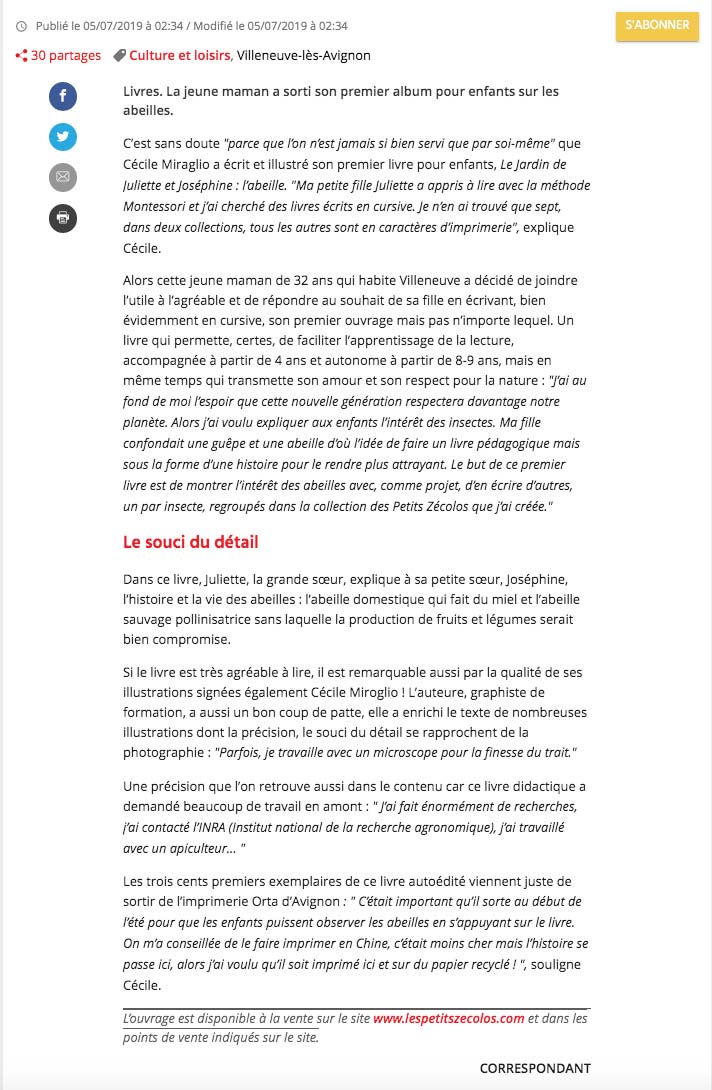 Publié le 05/07/2019 à 02:34 / Modifié le 05/07/2019 à 02:34

S'ABONNER

30 partages Culture et loisirs, Villeneuve-lès-Avignon

Livres. La jeune maman a sorti son premier album pour enfants sur les abeilles.

C'est sans doute "parce que l'on n'est jamais si bien servi que par soi-même" que Cécile Miraglio a écrit et illustré son premier livre pour enfants, Le Jardin de Juliette et Joséphine : l'abeille. "Ma petite fille Juliette a appris à lire avec la méthode Montessori et j'ai cherché des livres écrits en cursive. Je n'en ai trouvé que sept, dans deux collections, tous les autres sont en caractères d'imprimerie", explique Cécile.

Alors cette jeune maman de 32 ans qui habite Villeneuve a décidé de joindre l'utile à l'agréable et de répondre au souhait de sa fille en écrivant, bien évidemment en cursive, son premier ouvrage mais pas n'importe lequel. Un livre qui permette, certes, de faciliter l'apprentissage de la lecture, accompagnée à partir de 4 ans et autonome à partir de 8-9 ans, mais en même temps qui transmette son amour et son respect pour la nature : "J'ai au fond de moi l'espoir que cette nouvelle génération respectera davantage notre planète. Alors j'ai voulu expliquer aux enfants l'intérêt des insectes. Ma fille confondait une guêpe et une abeille d'où l'idée de faire un livre pédagogique mais sous la forme d'une histoire pour le rendre plus attrayant. Le but de ce premier livre est de montrer l'intérêt des abeilles avec, comme projet, d'en écrire d'autres, un par insecte, regroupés dans la collection des Petits Zécolos que j'ai créée."

Le souci du détail

Dans ce livre, Juliette, la grande sœur, explique à sa petite sœur, Joséphine, l'histoire et la vie des abeilles : l'abeille domestique qui fait du miel et l'abeille sauvage pollinisatrice sans laquelle la production de fruits et légumes serait bien compromise.

Si le livre est très agréable à lire, il est remarquable aussi par la qualité de ses illustrations signées également Cécile Miroglio ! L'auteure, graphiste de formation, a aussi un bon coup de patte, elle a enrichi le texte de nombreuses illustrations dont la précision, le souci du détail se rapprochent de la photographie : "Parfois, je travaille avec un microscope pour la finesse du trait."

Une précision que l'on retrouve aussi dans le contenu car ce livre didactique a demandé beaucoup de travail en amont : " J'ai fait énormément de recherches, j'ai contacté l'INRA (Institut national de la recherche agronomique), j'ai travaillé avec un apiculteur... "

Les trois cents premiers exemplaires de ce livre autoédité viennent juste de sortir de l'imprimerie Orta d'Avignon : " C'était important qu'il sorte au début de l'été pour que les enfants puissent observer les abeilles en s'appuyant sur le livre. On m'a conseillée de le faire imprimer en Chine, c'était moins cher mais l'histoire se passe ici, alors j'ai voulu qu'il soit imprimé ici et sur du papier recyclé ! ", souligne Cécile.

L'ouvrage est disponible à la vente sur le site www.lespetitszecolos.com et dans les points de vente indiqués sur le site.

CORRESPONDANT